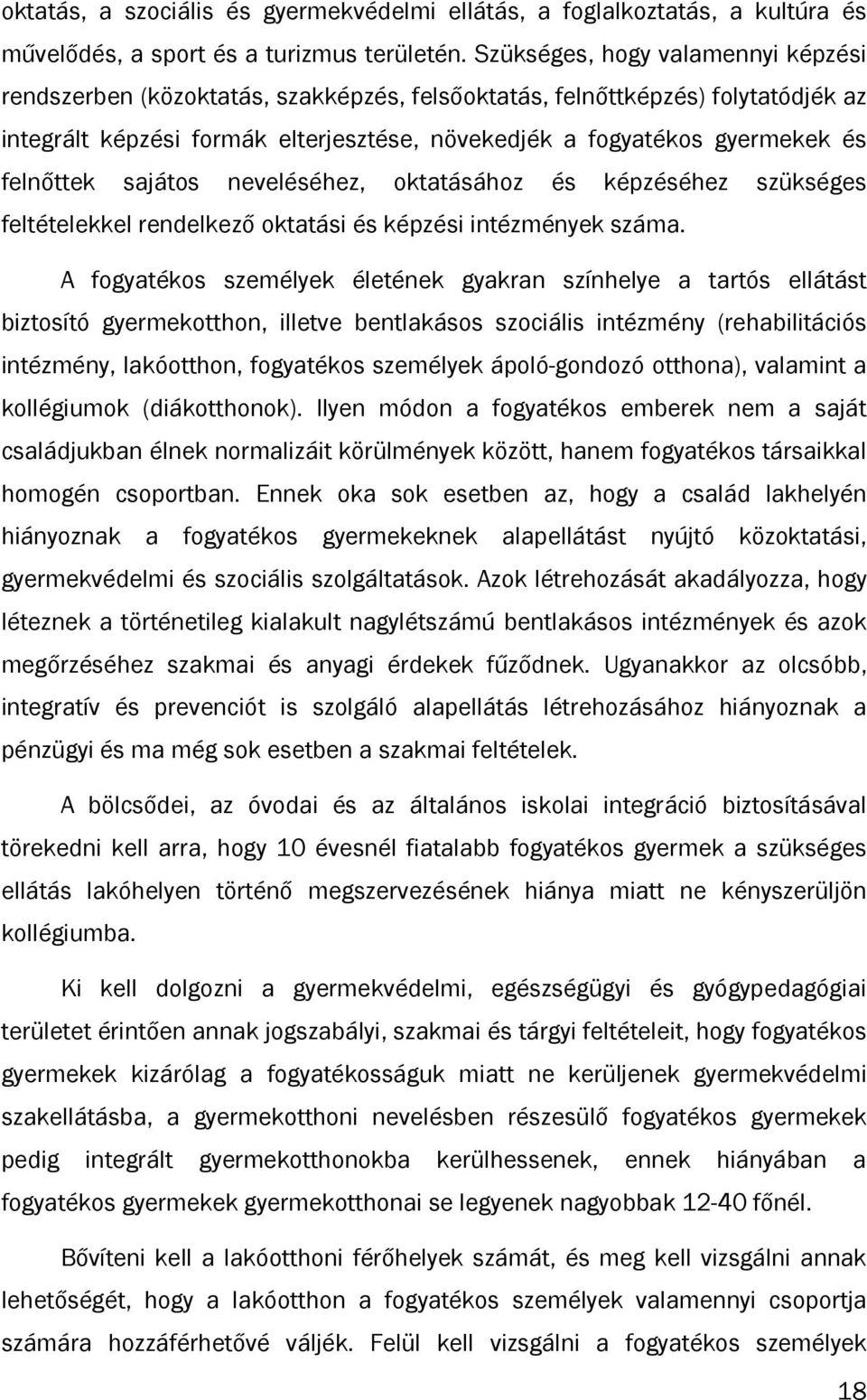 oktatás, a szociális és gyermekvédelmi ellátás, a foglalkoztatás, a kultúra és művelődés, a sport és a turizmus területén. Szükséges, hogy valamennyi képzési rendszerben (közoktatás, szakképzés, felsőoktatás, felnőttképzés) folytatódjék az integrált képzési formák elterjesztése, növekedjék a fogyatékos gyermekek és felnőttek sajátos neveléséhez, oktatásához és képzéséhez szükséges feltételekkel rendelkező oktatási és képzési intézmények száma.

A fogyatékos személyek életének gyakran színhelye a tartós ellátást biztosító gyermekotthon, illetve bentlakásos szociális intézmény (rehabilitációs intézmény, lakóotthon, fogyatékos személyek ápoló-gondozó otthona), valamint a kollégiumok (diákotthonok). Ilyen módon a fogyatékos emberek nem a saját családjukban élnek normalizáit körülmények között, hanem fogyatékos társaikkal homogén csoportban. Ennek oka sok esetben az, hogy a család lakhelyén hiányoznak a fogyatékos gyermekeknek alapellátást nyújtó közoktatási, gyermekvédelmi és szociális szolgáltatások. Azok létrehozását akadályozza, hogy léteznek a történetileg kialakult nagylétszámú bentlakásos intézmények és azok megőrzéséhez szakmai és anyagi érdekek fűződnek. Ugyanakkor az olcsóbb, integratív és prevenciót is szolgáló alapellátás létrehozásához hiányoznak a pénzügyi és ma még sok esetben a szakmai feltételek.

A bölcsődei, az óvodai és az általános iskolai integráció biztosításával törekedni kell arra, hogy 10 évesnél fiatalabb fogyatékos gyermek a szükséges ellátás lakóhelyen történő megszervezésének hiánya miatt ne kényszerüljön kollégiumba.

Ki kell dolgozni a gyermekvédelmi, egészségügyi és gyógypedagógiai területet érintően annak jogszabályi, szakmai és tárgyi feltételeit, hogy fogyatékos gyermekek kizárólag a fogyatékosságuk miatt ne kerüljenek gyermekvédelmi szakellátásba, a gyermekotthoni nevelésben részesülő fogyatékos gyermekek pedig integrált gyermekotthonokba kerülhessenek, ennek hiányában a fogyatékos gyermekek gyermekotthonai se legyenek nagyobbak 12-40 főnél.

Bővíteni kell a lakóotthoni férőhelyek számát, és meg kell vizsgálni annak lehetőségét, hogy a lakóotthon a fogyatékos személyek valamennyi csoportja számára hozzáférhetővé váljék. Felül kell vizsgálni a fogyatékos személyek

18